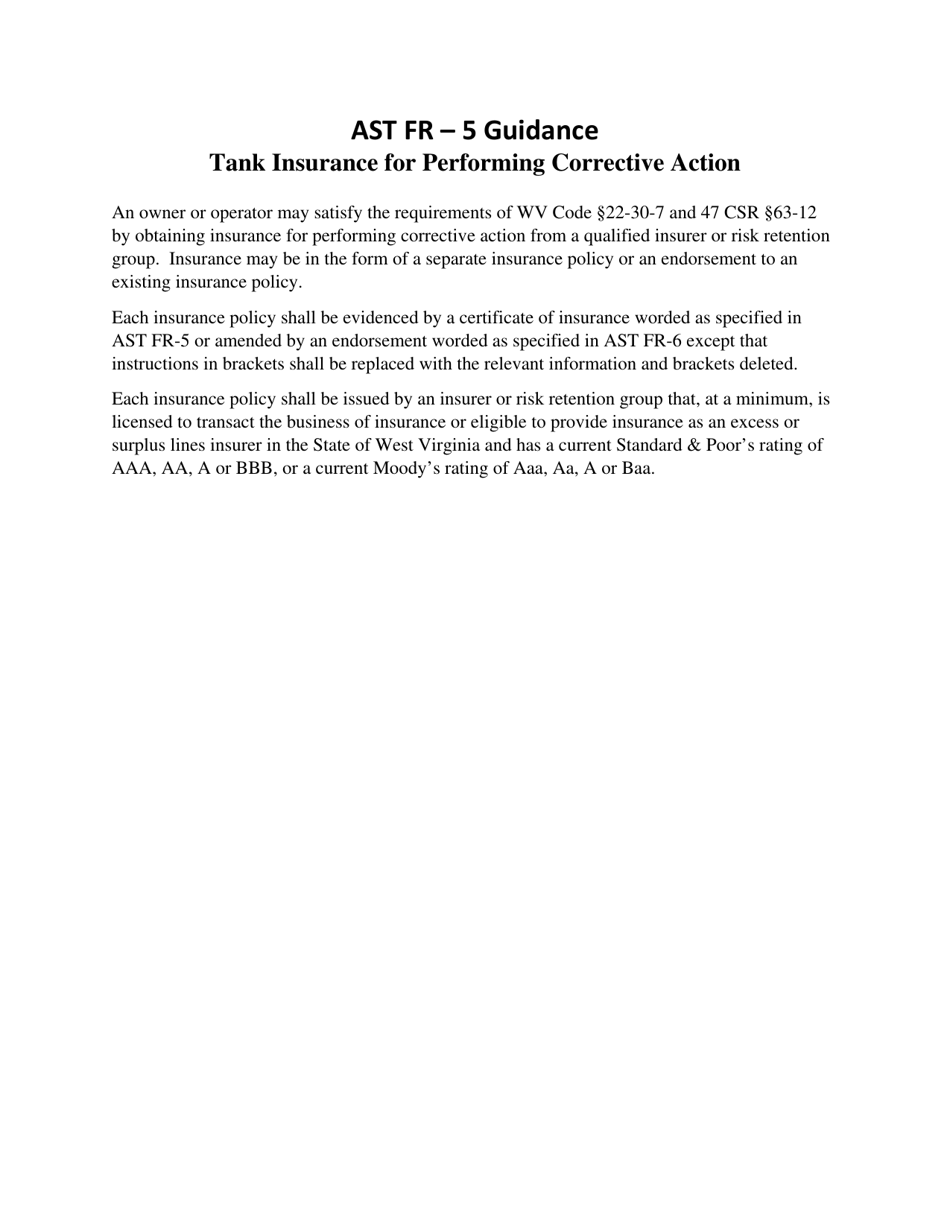 AST FR – 5 Guidance
Tank Insurance for Performing Corrective Action

An owner or operator may satisfy the requirements of WV Code §22-30-7 and 47 CSR §63-12 by obtaining insurance for performing corrective action from a qualified insurer or risk retention group. Insurance may be in the form of a separate insurance policy or an endorsement to an existing insurance policy.

Each insurance policy shall be evidenced by a certificate of insurance worded as specified in AST FR-5 or amended by an endorsement worded as specified in AST FR-6 except that instructions in brackets shall be replaced with the relevant information and brackets deleted.

Each insurance policy shall be issued by an insurer or risk retention group that, at a minimum, is licensed to transact the business of insurance or eligible to provide insurance as an excess or surplus lines insurer in the State of West Virginia and has a current Standard & Poor's rating of AAA, AA, A or BBB, or a current Moody's rating of Aaa, Aa, A or Baa.